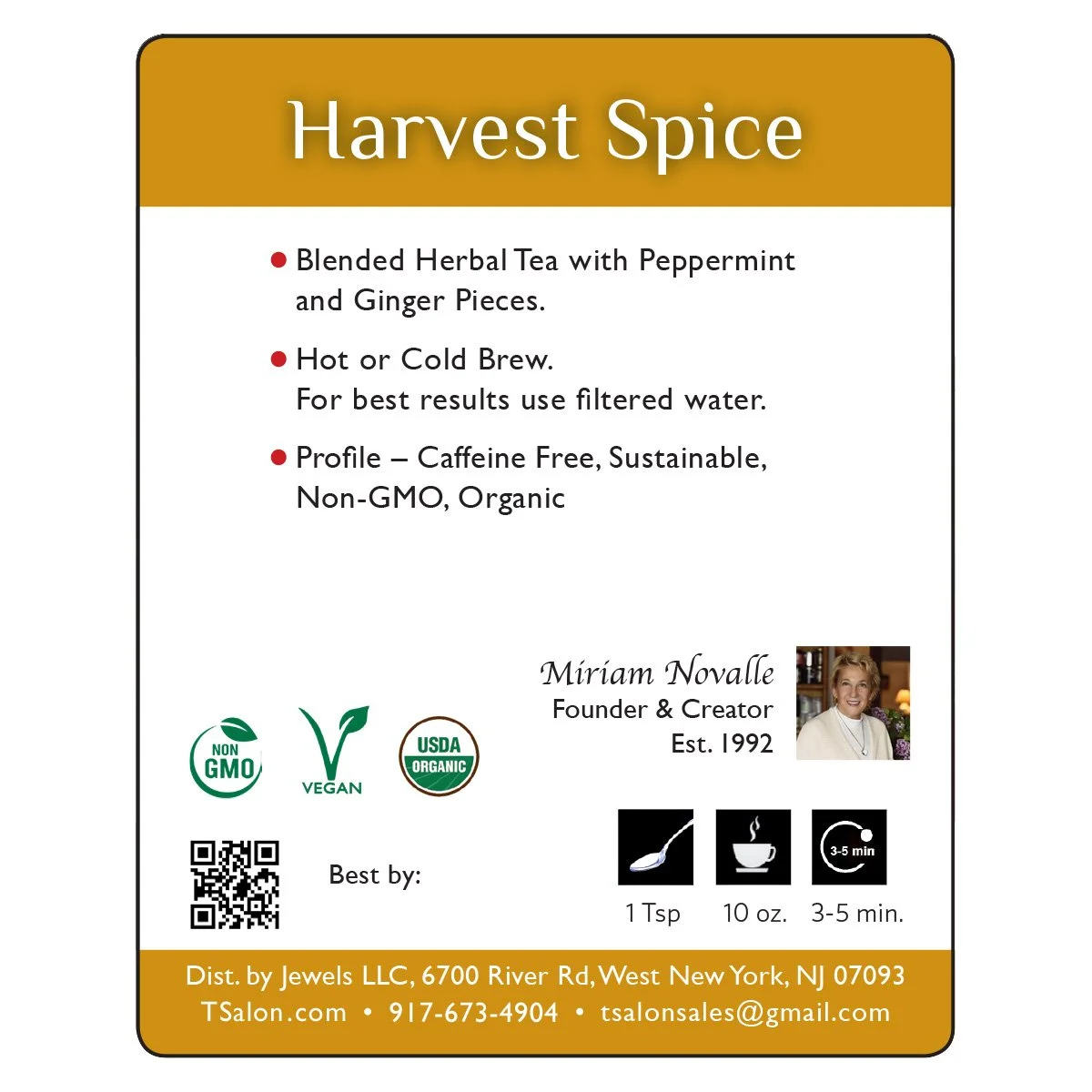 Harvest Spice

● Blended Herbal Tea with Peppermint and Ginger Pieces.

● Hot or Cold Brew.
For best results use filtered water.

● Profile – Caffeine Free, Sustainable, Non-GMO, Organic

Miriam Novalle
Founder & Creator
Est. 1992

NON GMO

VEGAN

USDA ORGANIC

Best by:

3-5 min

1 Tsp 10 oz. 3-5 min.

Dist. by Jewels LLC, 6700 River Rd, West New York, NJ 07093
TSalon.com • 917-673-4904 • tsalonsales@gmail.com